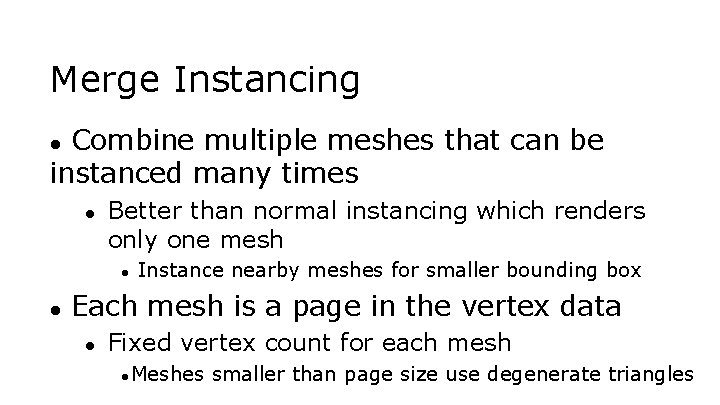 Merge Instancing

• Combine multiple meshes that can be instanced many times

• Better than normal instancing which renders only one mesh

• Instance nearby meshes for smaller bounding box

• Each mesh is a page in the vertex data

• Fixed vertex count for each mesh

• Meshes smaller than page size use degenerate triangles